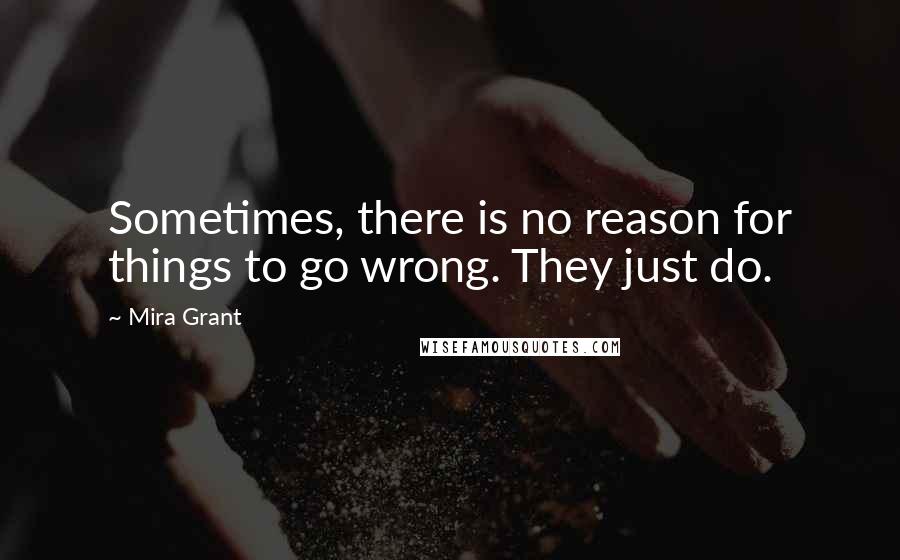 Sometimes, there is no reason for things to go wrong. They just do.

~ Mira Grant

WISEFAMOUSQUOTES.COM